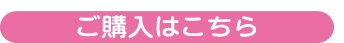 ご購入はこちら